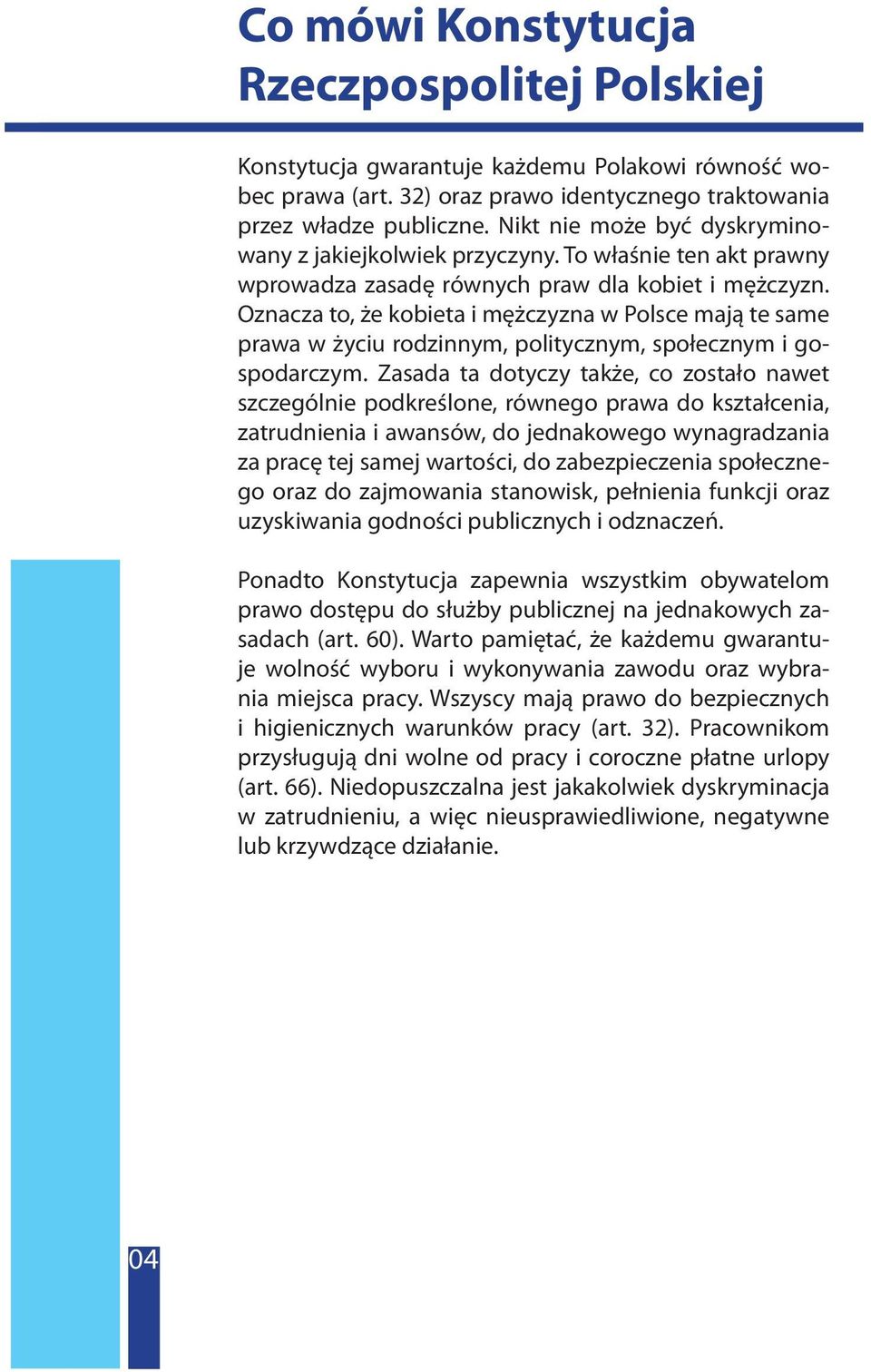 Co mówi Konstytucja Rzeczpospolitej Polskiej

Konstytucja gwarantuje każdemu Polakowi równość wobec prawa (art. 32) oraz prawo identycznego traktowania przez władze publiczne. Nikt nie może być dyskryminowany z jakiejkolwiek przyczyny. To właśnie ten akt prawny wprowadza zasadę równych praw dla kobiet i mężczyzn. Oznacza to, że kobieta i mężczyzna w Polsce mają te same prawa w życiu rodzinnym, politycznym, społecznym i gospodarczym. Zasada ta dotyczy także, co zostało nawet szczególnie podkreślone, równego prawa do kształcenia, zatrudnienia i awansów, do jednakowego wynagradzania za pracę tej samej wartości, do zabezpieczenia społecznego oraz do zajmowania stanowisk, pełnienia funkcji oraz uzyskiwania godności publicznych i odznaczeń.

Ponadto Konstytucja zapewnia wszystkim obywatelom prawo dostępu do służby publicznej na jednakowych zasadach (art. 60). Warto pamiętać, że każdemu gwarantuje wolność wyboru i wykonywania zawodu oraz wybrania miejsca pracy. Wszyscy mają prawo do bezpiecznych i higienicznych warunków pracy (art. 32). Pracownikom przysługują dni wolne od pracy i coroczne płatne urlopy (art. 66). Niedopuszczalna jest jakakolwiek dyskryminacja w zatrudnieniu, a więc nieusprawiedliwione, negatywne lub krzywdzące działanie.

04